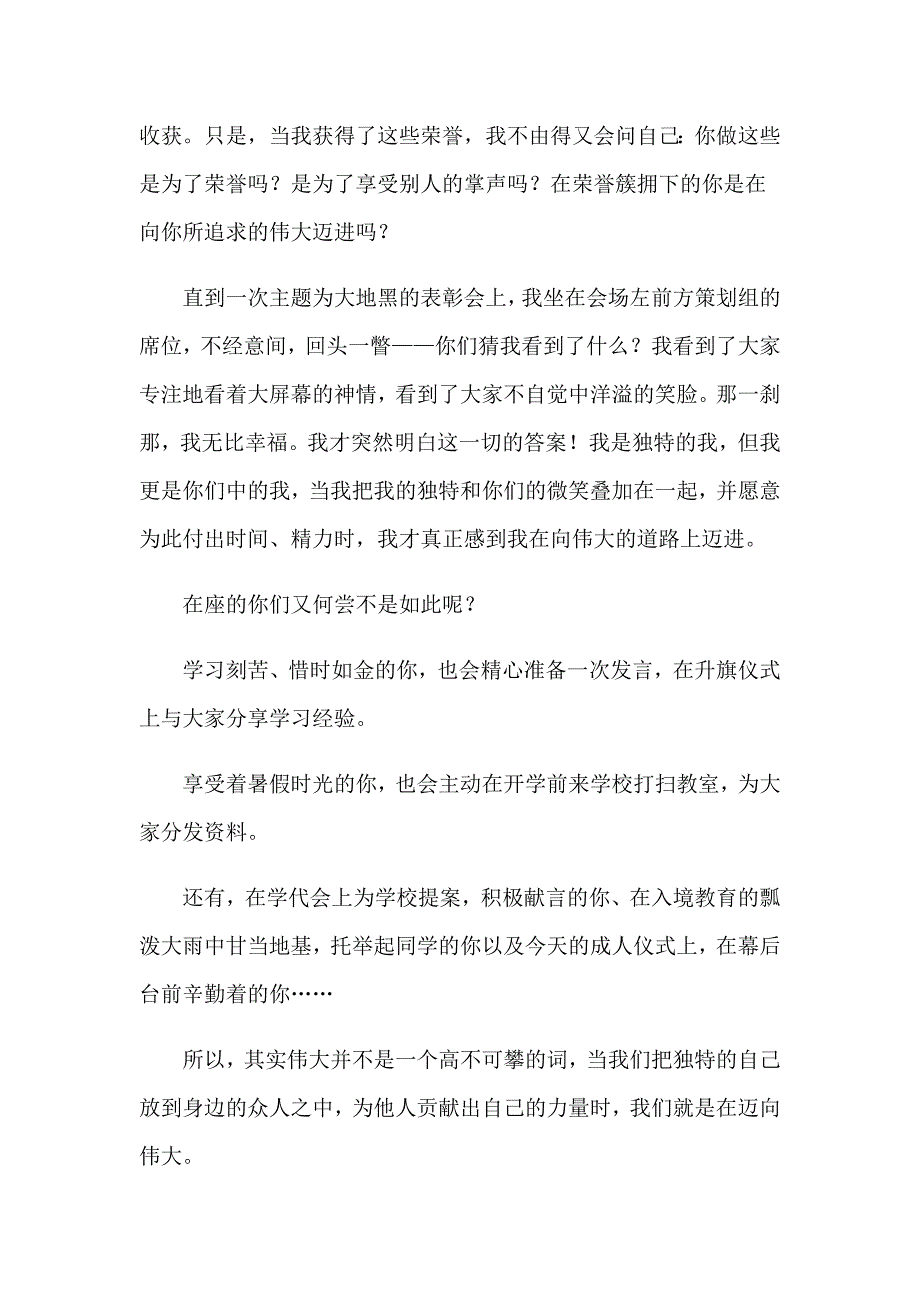 收获。只是，当我获得了这些荣誉，我不由得又会问自己：你做这些是为了荣誉吗？是为了享受别人的掌声吗？在荣誉簇拥下的你是在向你所追求的伟大迈进吗？

直到一次主题为大地黑的表彰会上，我坐在会场左前方策划组的席位，不经意间，回头一瞥——你们猜我看到了什么？我看到了大家专注地看着大屏幕的神情，看到了大家不自觉中洋溢的笑脸。那一刹那，我无比幸福。我才突然明白这一切的答案！我是独特的我，但我更是你们中的我，当我把我的独特和你们的微笑叠加在一起，并愿意为此付出时间、精力时，我才真正感到我在向伟大的道路上迈进。

在座的你们又何尝不是如此呢？

学习刻苦、惜时如金的你，也会精心准备一次发言，在升旗仪式上与大家分享学习经验。

享受着暑假时光的你，也会主动在开学前来学校打扫教室，为大家分发资料。

还有，在学代会上为学校提案，积极献言的你、在入境教育的瓢泼大雨中甘当地基，托举起同学的你以及今天的成人仪式上，在幕后台前辛勤着的你……

所以，其实伟大并不是一个高不可攀的词，当我们把独特的自己放到身边的众人之中，为他人贡献出自己的力量时，我们就是在迈向伟大。